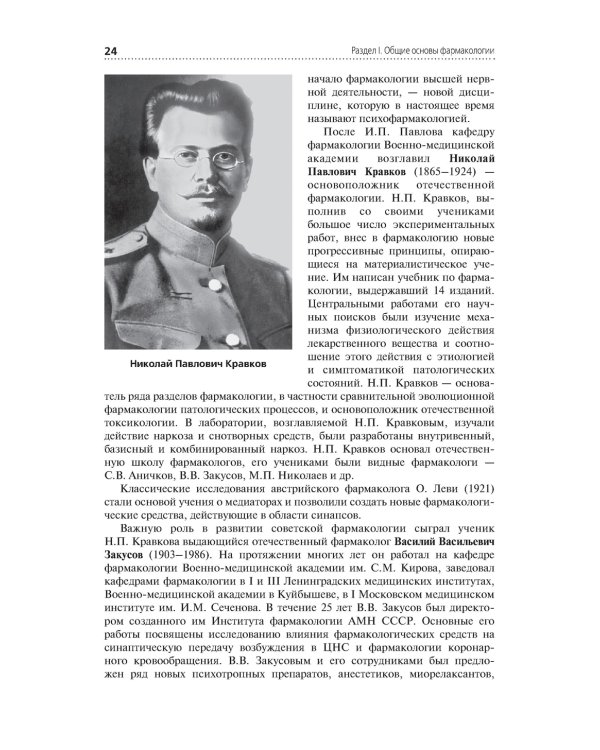 24

Раздел I. Общие основы фармакологии

Николай Павлович Кравков

начало фармакологии высшей нервной деятельности, — новой дисциплине, которую в настоящее время называют психофармакологией.

После И.П. Павлова кафедру фармакологии Военно-медицинской академии возглавил **Николай Павлович Кравков** (1865–1924) — основоположник отечественной фармакологии. Н.П. Кравков, выполнив со своими учениками большое число экспериментальных работ, внес в фармакологию новые прогрессивные принципы, опирающиеся на материалистическое учение. Им написан учебник по фармакологии, выдержавший 14 изданий. Центральными работами его научных поисков были изучение механизма физиологического действия лекарственного вещества и соотношение этого действия с этиологией и симптоматикой патологических состояний. Н.П. Кравков — основатель ряда разделов фармакологии, в частности сравнительной эволюционной фармакологии патологических процессов, и основоположник отечественной токсикологии. В лаборатории, возглавляемой Н.П. Кравковым, изучали действие наркоза и снотворных средств, были разработаны внутривенный, базисный и комбинированный наркоз. Н.П. Кравков основал отечественную школу фармакологов, его учениками были видные фармакологи — С.В. Аничков, В.В. Закусов, М.П. Николаев и др.

Классические исследования австрийского фармаколога О. Леви (1921) стали основой учения о медиаторах и позволили создать новые фармакологические средства, действующие в области синапсов.

Важную роль в развитии советской фармакологии сыграл ученик Н.П. Кравкова выдающийся отечественный фармаколог **Василий Васильевич Закусов** (1903–1986). На протяжении многих лет он работал на кафедре фармакологии Военно-медицинской академии им. С.М. Кирова, заведовал кафедрами фармакологии в I и III Ленинградских медицинских институтах, Военно-медицинской академии в Куйбышеве, в I Московском медицинском институте им. И.М. Сеченова. В течение 25 лет В.В. Закусов был директором созданного им Института фармакологии АМН СССР. Основные его работы посвящены исследованию влияния фармакологических средств на синаптическую передачу возбуждения в ЦНС и фармакологии коронарного кровообращения. В.В. Закусовым и его сотрудниками был предложен ряд новых психотропных препаратов, анестетиков, миорелаксантов,